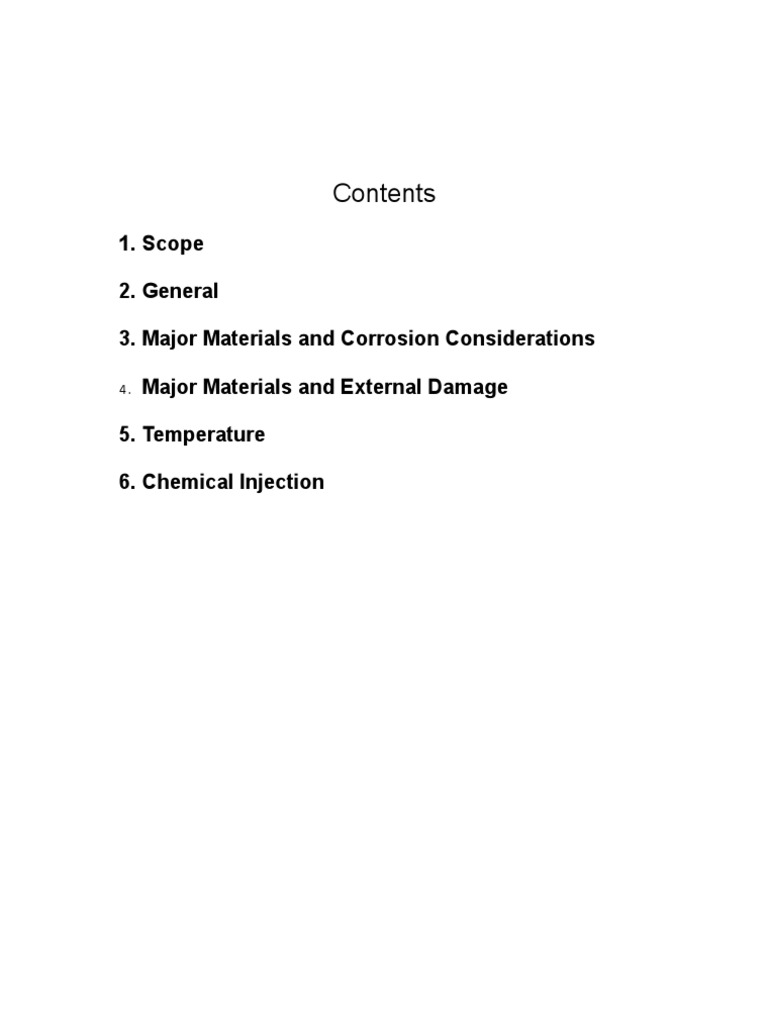 Contents

1. Scope

2. General

3. Major Materials and Corrosion Considerations

4. Major Materials and External Damage

5. Temperature

6. Chemical Injection